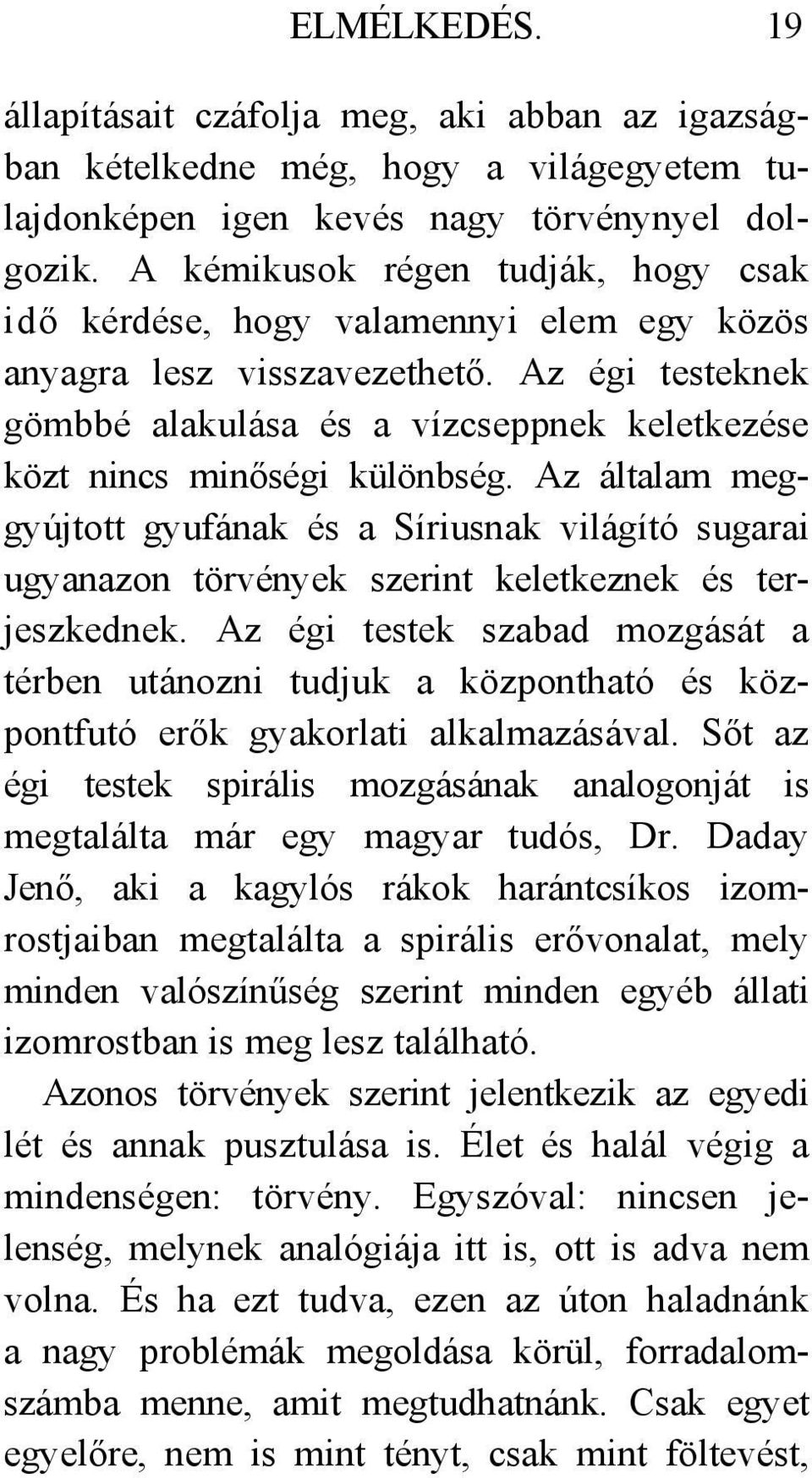 ELMÉLKEDÉS. 19

állapításait czáfolja meg, aki abban az igazságban kételkedne még, hogy a világegyetem tulajdonképen igen kevés nagy törvénynyel dolgozik. A kémikusok régen tudják, hogy csak idő kérdése, hogy valamennyi elem egy közös anyagra lesz visszavezethető. Az égi testeknek gömbbé alakulása és a vízcseppnek keletkezése közt nincs minőségi különbség. Az általam meggyújtott gyufának és a Síriusnak világító sugarai ugyanazon törvények szerint keletkeznek és terjeszkednek. Az égi testek szabad mozgását a térben utánozni tudjuk a központható és központfutó erők gyakorlati alkalmazásával. Sőt az égi testek spirális mozgásának analogonját is megtalálta már egy magyar tudós, Dr. Daday Jenő, aki a kagylós rákok harántcsíkos izomrostjaiban megtalálta a spirális erővonalat, mely minden valószínűség szerint minden egyéb állati izomrostban is meg lesz található.

Azonos törvények szerint jelentkezik az egyedi lét és annak pusztulása is. Élet és halál végig a mindenségen: törvény. Egyszóval: nincsen jelenség, melynek analógiája itt is, ott is adva nem volna. És ha ezt tudva, ezen az úton haladnánk a nagy problémák megoldása körül, forradalomszámba menne, amit megtudhatnánk. Csak egyet egyelőre, nem is mint tényt, csak mint föltevést,